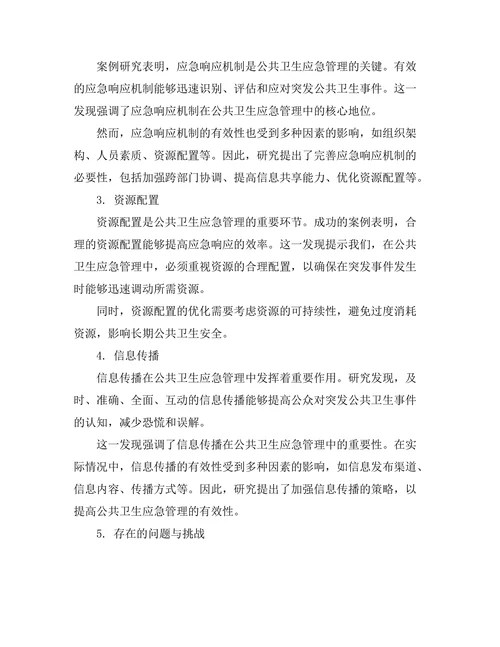 案例研究表明，应急响应机制是公共卫生应急管理的关键。有效的应急响应机制能够迅速识别、评估和应对突发公共卫生事件。这一发现强调了应急响应机制在公共卫生应急管理中的核心地位。

然而，应急响应机制的有效性也受到多种因素的影响，如组织架构、人员素质、资源配置等。因此，研究提出了完善应急响应机制的必要性，包括加强跨部门协调、提高信息共享能力、优化资源配置等。

3. 资源配置

资源配置是公共卫生应急管理的重要环节。成功的案例表明，合理的资源配置能够提高应急响应的效率。这一发现提示我们，在公共卫生应急管理中，必须重视资源的合理配置，以确保在突发事件发生时能够迅速调动所需资源。

同时，资源配置的优化需要考虑资源的可持续性，避免过度消耗资源，影响长期公共卫生安全。

4. 信息传播

信息传播在公共卫生应急管理中发挥着重要作用。研究发现，及时、准确、全面、互动的信息传播能够提高公众对突发公共卫生事件的认知，减少恐慌和误解。

这一发现强调了信息传播在公共卫生应急管理中的重要性。在实际情况中，信息传播的有效性受到多种因素的影响，如信息发布渠道、信息内容、传播方式等。因此，研究提出了加强信息传播的策略，以提高公共卫生应急管理的有效性。

5. 存在的问题与挑战